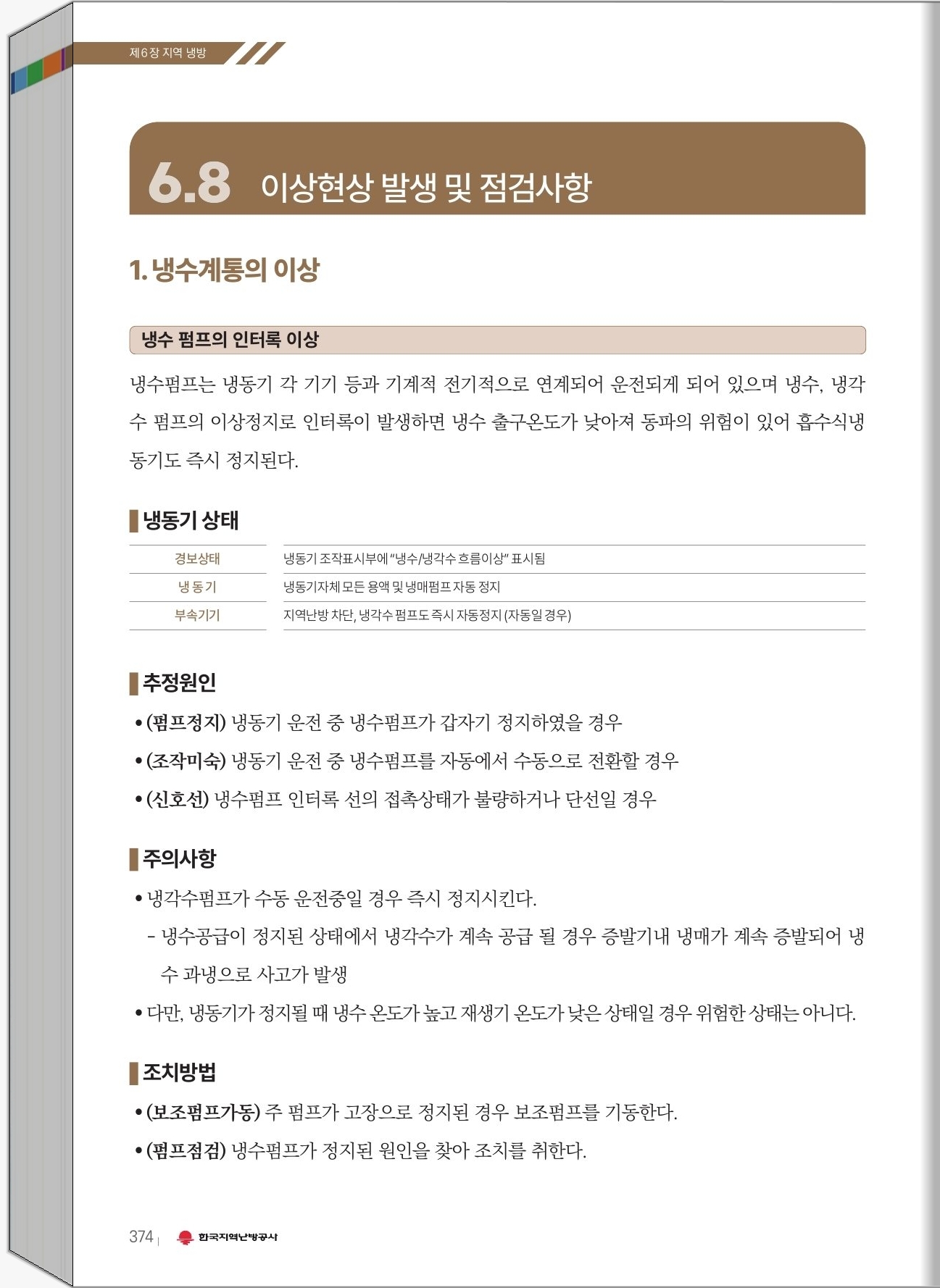 제6장 지역 냉방

6.8 이상현상 발생 및 점검사항

1. 냉수계통의 이상

냉수 펌프의 인터록 이상

냉수펌프는 냉동기 각 기기 등과 기계적 전기적으로 연계되어 운전되게 되어 있으며 냉수, 냉각수 펌프의 이상정지로 인터록이 발생하면 냉수 출구온도가 낮아져 동파의 위험이 있어 흡수식냉동기도 즉시 정지된다.

냉동기 상태

| 경보상태 | 냉동기 조작표시부에 "냉수/냉각수 흐름이상" 표시됨 |
|---|---|
| 냉동기 | 냉동기자체 모든 용액 및 냉매펌프 자동 정지 |
| 부속기기 | 지역난방 차단, 냉각수 펌프도 즉시 자동정지 (자동일 경우) |

추정원인

• (펌프정지) 냉동기 운전 중 냉수펌프가 갑자기 정지하였을 경우
• (조작미숙) 냉동기 운전 중 냉수펌프를 자동에서 수동으로 전환할 경우
• (신호선) 냉수펌프 인터록 선의 접촉상태가 불량하거나 단선일 경우

주의사항

• 냉각수펌프가 수동 운전중일 경우 즉시 정지시킨다.
- 냉수공급이 정지된 상태에서 냉각수가 계속 공급 될 경우 증발기내 냉매가 계속 증발되어 냉수 과냉으로 사고가 발생
• 다만, 냉동기가 정지될 때 냉수 온도가 높고 재생기 온도가 낮은 상태일 경우 위험한 상태는 아니다.

조치방법

• (보조펌프가동) 주 펌프가 고장으로 정지된 경우 보조펌프를 기동한다.
• (펌프점검) 냉수펌프가 정지된 원인을 찾아 조치를 취한다.

374 | 한국지역난방공사